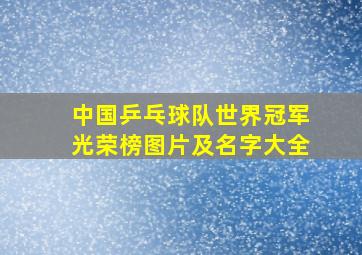 中国乒乓球队世界冠军光荣榜图片及名字大全